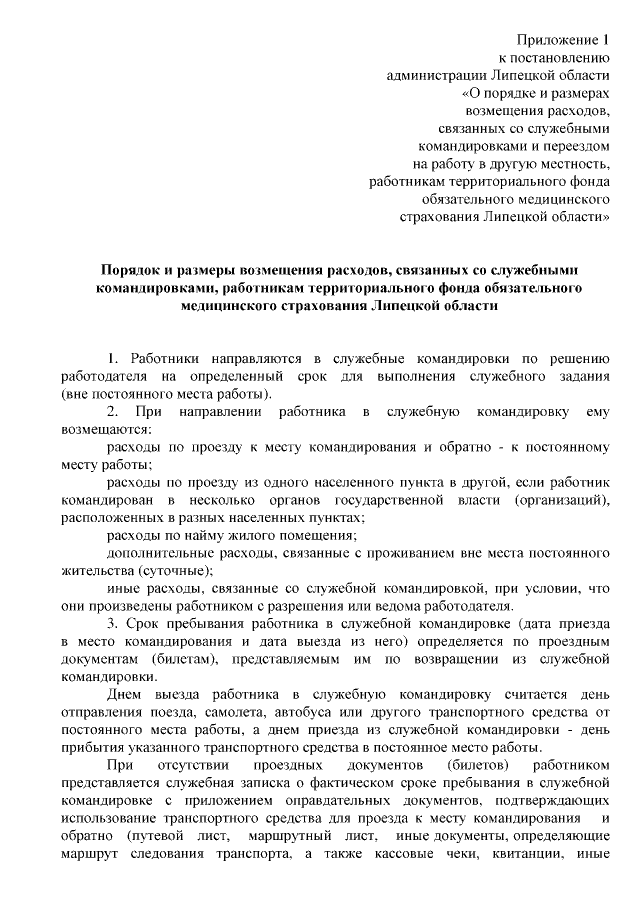 Приложение 1
к постановлению
администрации Липецкой области
«О порядке и размерах
возмещения расходов,
связанных со служебными
командировками и переездом
на работу в другую местность,
работникам территориального фонда
обязательного медицинского
страхования Липецкой области»

Порядок и размеры возмещения расходов, связанных со служебными командировками, работникам территориального фонда обязательного медицинского страхования Липецкой области

1. Работники направляются в служебные командировки по решению работодателя на определенный срок для выполнения служебного задания (вне постоянного места работы).

2. При направлении работника в служебную командировку ему возмещаются:

расходы по проезду к месту командирования и обратно - к постоянному месту работы;

расходы по проезду из одного населенного пункта в другой, если работник командирован в несколько органов государственной власти (организаций), расположенных в разных населенных пунктах;

расходы по найму жилого помещения;

дополнительные расходы, связанные с проживанием вне места постоянного жительства (суточные);

иные расходы, связанные со служебной командировкой, при условии, что они произведены работником с разрешения или ведома работодателя.

3. Срок пребывания работника в служебной командировке (дата приезда в место командирования и дата выезда из него) определяется по проездным документам (билетам), представляемым им по возвращении из служебной командировки.

Днем выезда работника в служебную командировку считается день отправления поезда, самолета, автобуса или другого транспортного средства от постоянного места работы, а днем приезда из служебной командировки - день прибытия указанного транспортного средства в постоянное место работы.

При отсутствии проездных документов (билетов) работником представляется служебная записка о фактическом сроке пребывания в служебной командировке с приложением оправдательных документов, подтверждающих использование транспортного средства для проезда к месту командирования и обратно (путевой лист, маршрутный лист, иные документы, определяющие маршрут следования транспорта, а также кассовые чеки, квитанции, иные